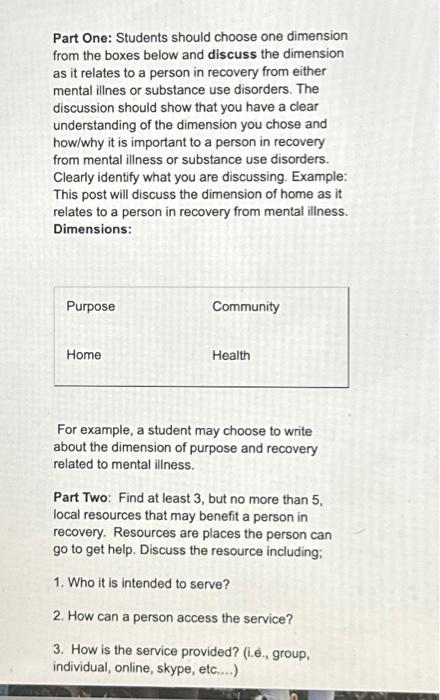 **Part One:** Students should choose one dimension from the boxes below and **discuss** the dimension as it relates to a person in recovery from either mental illnes or substance use disorders. The discussion should show that you have a clear understanding of the dimension you chose and how/why it is important to a person in recovery from mental illness or substance use disorders. Clearly identify what you are discussing. Example: This post will discuss the dimension of home as it relates to a person in recovery from mental illness.
**Dimensions:**

| Purpose | Community |
|---|---|
| Home | Health |

For example, a student may choose to write about the dimension of purpose and recovery related to mental illness.

**Part Two:** Find at least 3, but no more than 5, local resources that may benefit a person in recovery. Resources are places the person can go to get help. Discuss the resource including;

1. Who it is intended to serve?

2. How can a person access the service?

3. How is the service provided? (i.e., group, individual, online, skype, etc....)